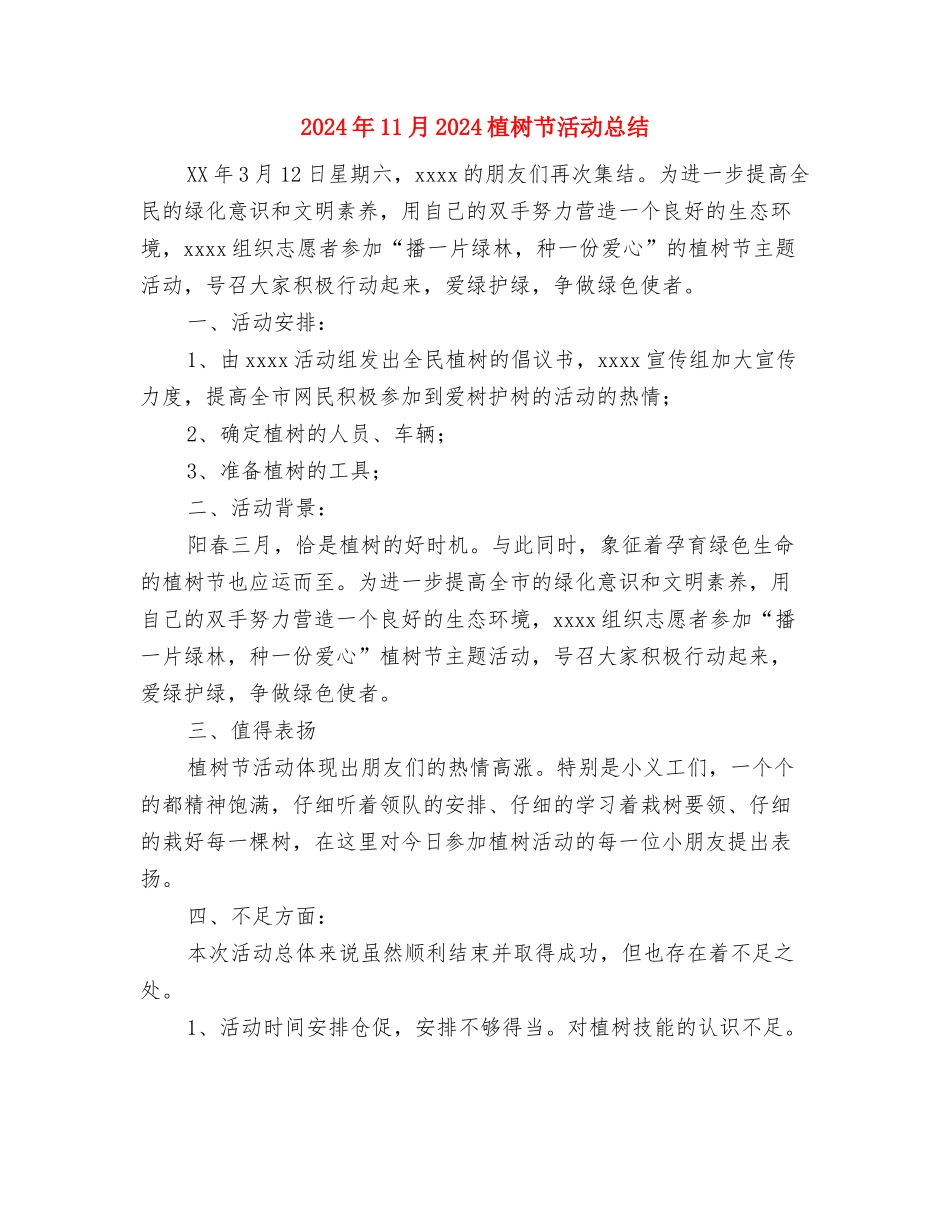 2024年11月2024植树节活动总结

XX年3月12日星期六，xxxx的朋友们再次集结。为进一步提高全民的绿化意识和文明素养，用自己的双手努力营造一个良好的生态环境，xxxx组织志愿者参加“播一片绿林，种一份爱心”的植树节主题活动，号召大家积极行动起来，爱绿护绿，争做绿色使者。

一、活动安排：

1、由xxxx活动组发出全民植树的倡议书，xxxx宣传组加大宣传力度，提高全市网民积极参加到爱树护树的活动的热情；

2、确定植树的人员、车辆；

3、准备植树的工具；

二、活动背景：

阳春三月，恰是植树的好时机。与此同时，象征着孕育绿色生命的植树节也应运而至。为进一步提高全市的绿化意识和文明素养，用自己的双手努力营造一个良好的生态环境，xxxx组织志愿者参加“播一片绿林，种一份爱心”植树节主题活动，号召大家积极行动起来，爱绿护绿，争做绿色使者。

三、值得表扬

植树节活动体现出朋友们的热情高涨。特别是小义工们，一个个的都精神饱满，仔细听着领队的安排、仔细的学习着栽树要领、仔细的栽好每一棵树，在这里对今日参加植树活动的每一位小朋友提出表扬。

四、不足方面：

本次活动总体来说虽然顺利结束并取得成功，但也存在着不足之处。

1、活动时间安排仓促，安排不够得当。对植树技能的认识不足。